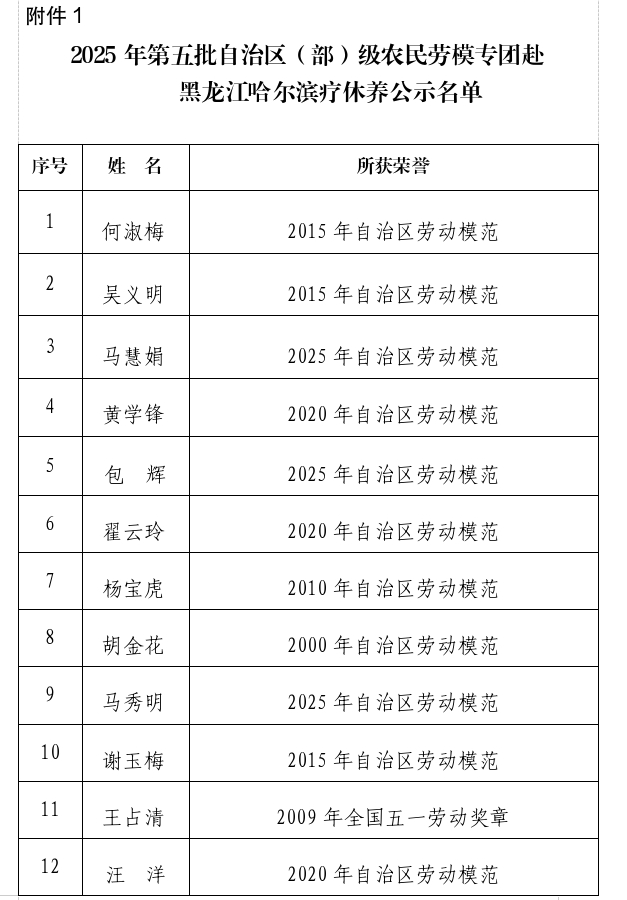 附件 1

2025 年第五批自治区（部）级农民劳模专团赴黑龙江哈尔滨疗休养公示名单

| 序号 | 姓　名 | 所获荣誉 |
|---|---|---|
| 1 | 何淑梅 | 2015 年自治区劳动模范 |
| 2 | 吴义明 | 2015 年自治区劳动模范 |
| 3 | 马慧娟 | 2025 年自治区劳动模范 |
| 4 | 黄学锋 | 2020 年自治区劳动模范 |
| 5 | 包　辉 | 2025 年自治区劳动模范 |
| 6 | 翟云玲 | 2020 年自治区劳动模范 |
| 7 | 杨宝虎 | 2010 年自治区劳动模范 |
| 8 | 胡金花 | 2000 年自治区劳动模范 |
| 9 | 马秀明 | 2025 年自治区劳动模范 |
| 10 | 谢玉梅 | 2015 年自治区劳动模范 |
| 11 | 王占清 | 2009 年全国五一劳动奖章 |
| 12 | 汪　洋 | 2020 年自治区劳动模范 |